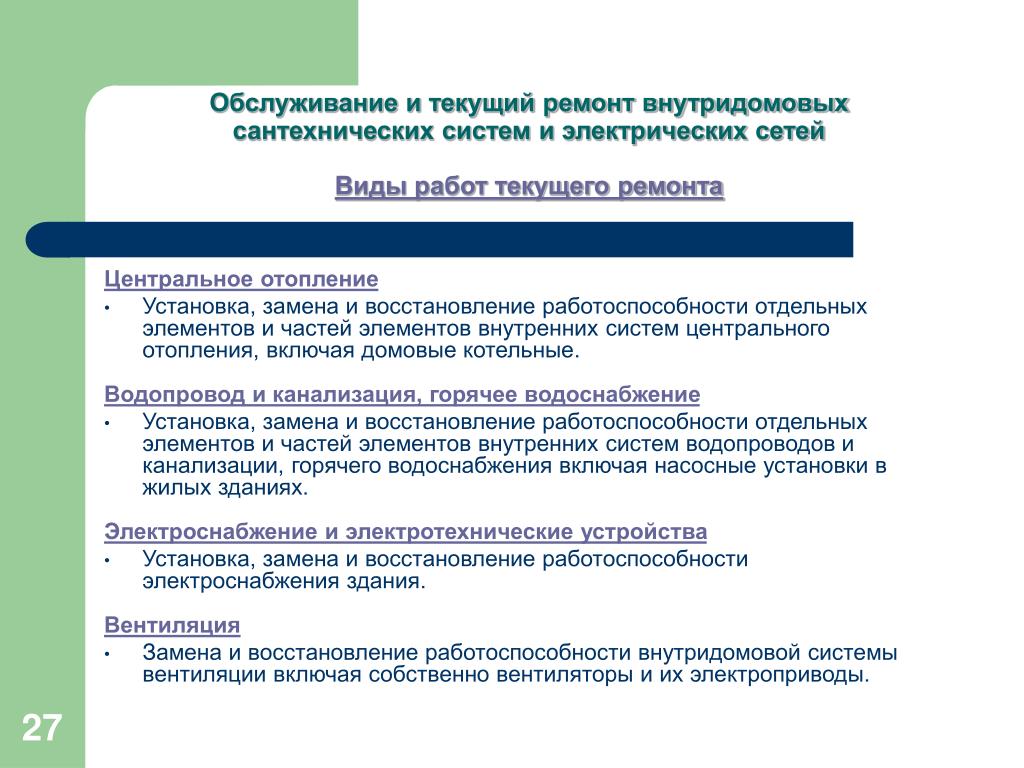 Обслуживание и текущий ремонт внутридомовых сантехнических систем и электрических сетей

Виды работ текущего ремонта

Центральное отопление

• Установка, замена и восстановление работоспособности отдельных элементов и частей элементов внутренних систем центрального отопления, включая домовые котельные.

Водопровод и канализация, горячее водоснабжение

• Установка, замена и восстановление работоспособности отдельных элементов и частей элементов внутренних систем водопроводов и канализации, горячего водоснабжения включая насосные установки в жилых зданиях.

Электроснабжение и электротехнические устройства

• Установка, замена и восстановление работоспособности электроснабжения здания.

Вентиляция

• Замена и восстановление работоспособности внутридомовой системы вентиляции включая собственно вентиляторы и их электроприводы.

27